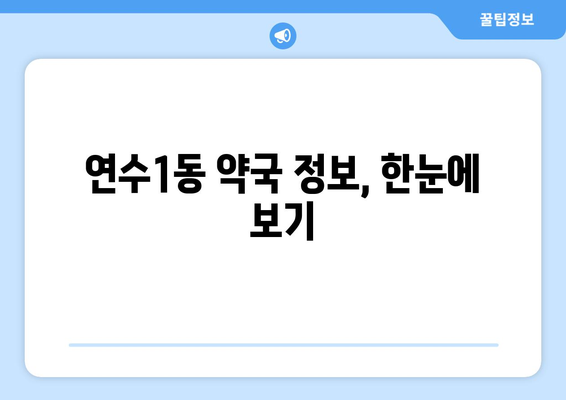 꿀팁정보

연수1동 약국 정보, 한눈에 보기